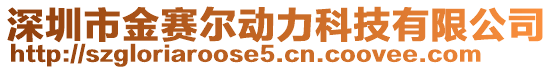 深圳市金赛尔动力科技有限公司
http://szgloriaroose5.cn.coovee.com